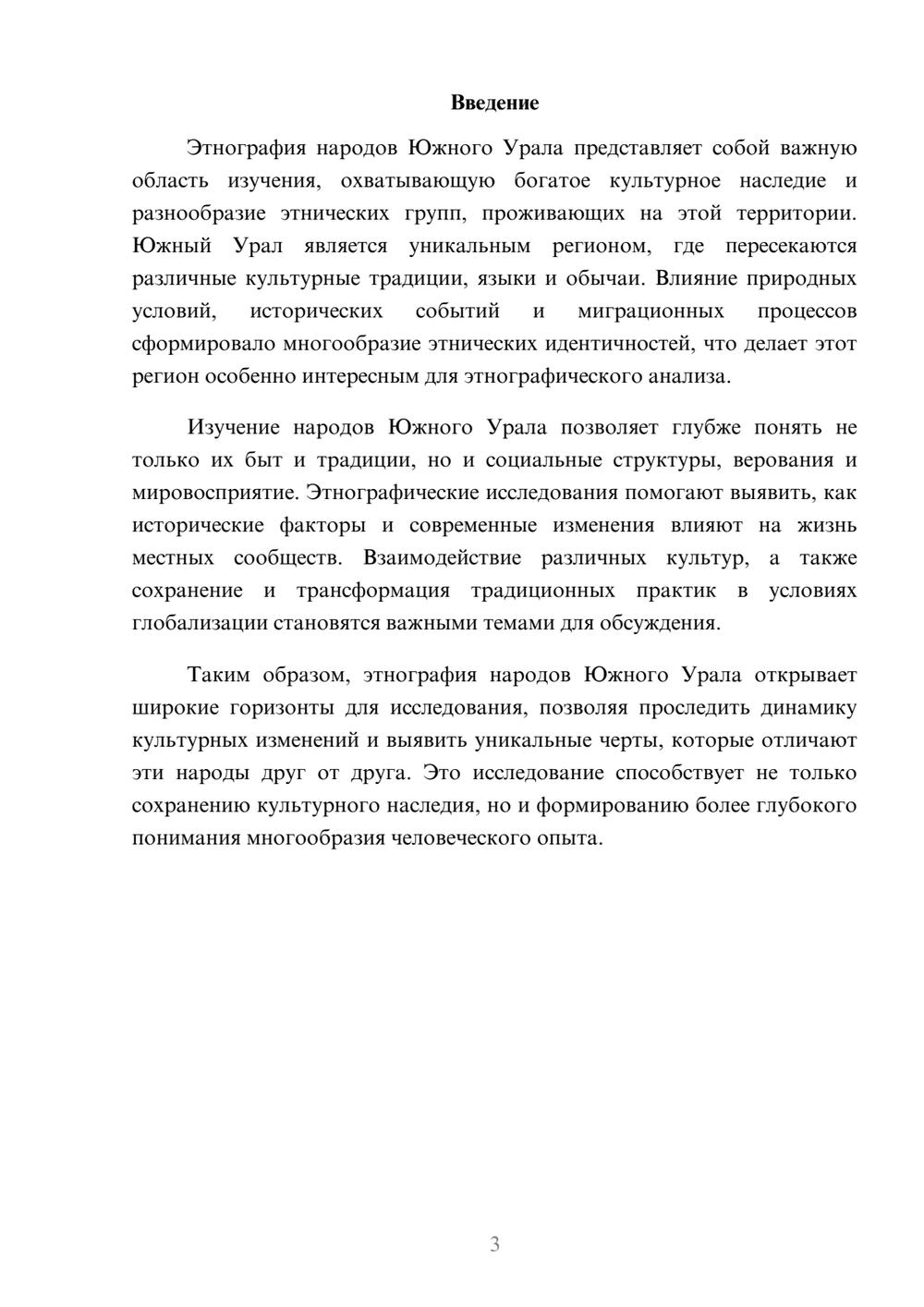 Введение

Этнография народов Южного Урала представляет собой важную область изучения, охватывающую богатое культурное наследие и разнообразие этнических групп, проживающих на этой территории. Южный Урал является уникальным регионом, где пересекаются различные культурные традиции, языки и обычаи. Влияние природных условий, исторических событий и миграционных процессов сформировало многообразие этнических идентичностей, что делает этот регион особенно интересным для этнографического анализа.

Изучение народов Южного Урала позволяет глубже понять не только их быт и традиции, но и социальные структуры, верования и мировосприятие. Этнографические исследования помогают выявить, как исторические факторы и современные изменения влияют на жизнь местных сообществ. Взаимодействие различных культур, а также сохранение и трансформация традиционных практик в условиях глобализации становятся важными темами для обсуждения.

Таким образом, этнография народов Южного Урала открывает широкие горизонты для исследования, позволяя проследить динамику культурных изменений и выявить уникальные черты, которые отличают эти народы друг от друга. Это исследование способствует не только сохранению культурного наследия, но и формированию более глубокого понимания многообразия человеческого опыта.

3